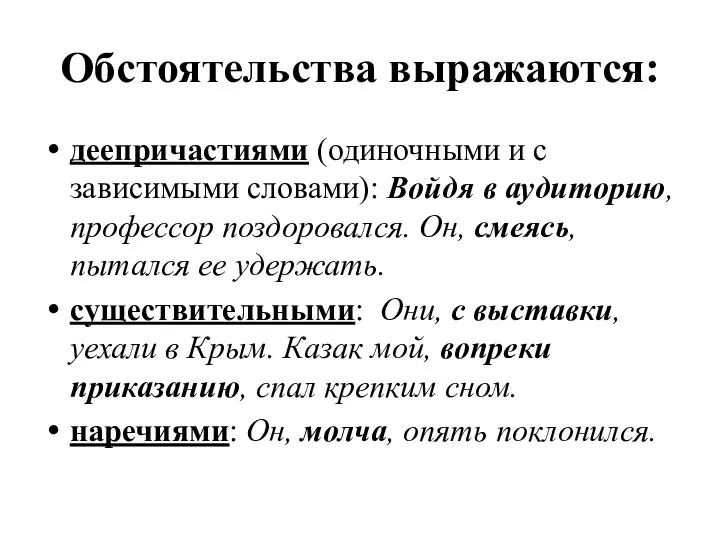 Обстоятельства выражаются:

• деепричастиями (одиночными и с зависимыми словами): Войдя в аудиторию, профессор поздоровался. Он, смеясь, пытался ее удержать.

• существительными: Они, с выставки, уехали в Крым. Казак мой, вопреки приказанию, спал крепким сном.

• наречиями: Он, молча, опять поклонился.